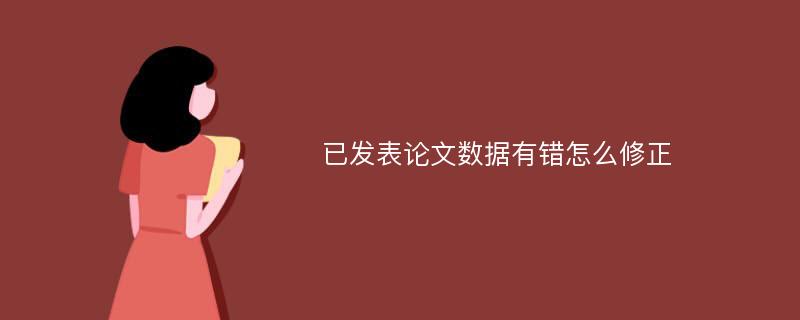 已发表论文数据有错怎么修正